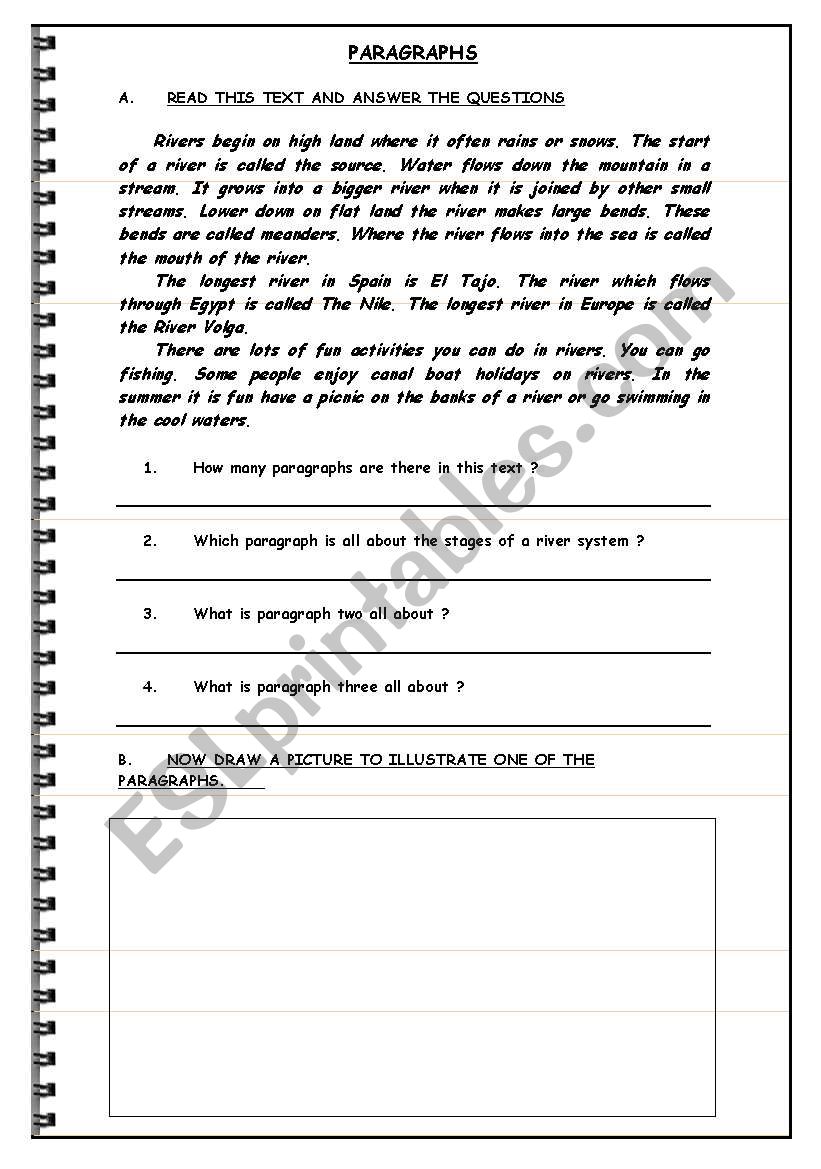 PARAGRAPHS

A. READ THIS TEXT AND ANSWER THE QUESTIONS

Rivers begin on high land where it often rains or snows. The start of a river is called the source. Water flows down the mountain in a stream. It grows into a bigger river when it is joined by other small streams. Lower down on flat land the river makes large bends. These bends are called meanders. Where the river flows into the sea is called the mouth of the river.

The longest river in Spain is El Tajo. The river which flows through Egypt is called The Nile. The longest river in Europe is called the River Volga.

There are lots of fun activities you can do in rivers. You can go fishing. Some people enjoy canal boat holidays on rivers. In the summer it is fun have a picnic on the banks of a river or go swimming in the cool waters.

1. How many paragraphs are there in this text ?

2. Which paragraph is all about the stages of a river system ?

3. What is paragraph two all about ?

4. What is paragraph three all about ?

B. NOW DRAW A PICTURE TO ILLUSTRATE ONE OF THE PARAGRAPHS.

ESLprintables.com